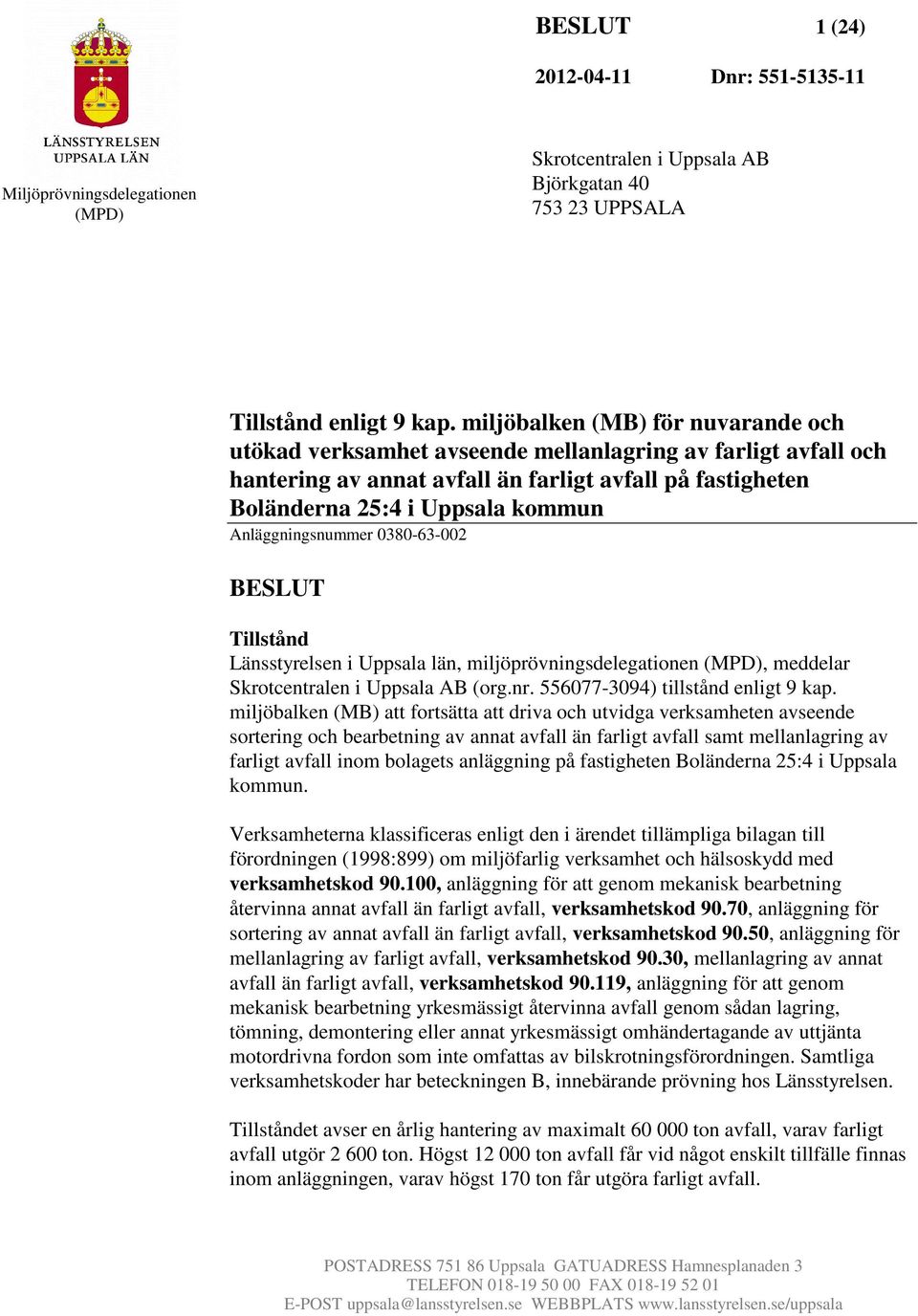 LÄNSSTYRELSEN
UPPSALA LÄN

Miljöprövningsdelegationen
(MPD)

BESLUT

1 (24)

2012-04-11

Dnr: 551-5135-11

Skrotcentralen i Uppsala AB
Björkgatan 40
753 23 UPPSALA

Tillstånd enligt 9 kap. miljöbalken (MB) för nuvarande och utökad verksamhet avseende mellanlagring av farligt avfall och hantering av annat avfall än farligt avfall på fastigheten Boländerna 25:4 i Uppsala kommun
Anläggningsnummer 0380-63-002

BESLUT

Tillstånd
Länsstyrelsen i Uppsala län, miljöprövningsdelegationen (MPD), meddelar Skrotcentralen i Uppsala AB (org.nr. 556077-3094) tillstånd enligt 9 kap. miljöbalken (MB) att fortsätta att driva och utvidga verksamheten avseende sortering och bearbetning av annat avfall än farligt avfall samt mellanlagring av farligt avfall inom bolagets anläggning på fastigheten Boländerna 25:4 i Uppsala kommun.

Verksamheterna klassificeras enligt den i ärendet tillämpliga bilagan till förordningen (1998:899) om miljöfarlig verksamhet och hälsoskydd med verksamhetskod 90.100, anläggning för att genom mekanisk bearbetning återvinna annat avfall än farligt avfall, verksamhetskod 90.70, anläggning för sortering av annat avfall än farligt avfall, verksamhetskod 90.50, anläggning för mellanlagring av farligt avfall, verksamhetskod 90.30, mellanlagring av annat avfall än farligt avfall, verksamhetskod 90.119, anläggning för att genom mekanisk bearbetning yrkesmässigt återvinna avfall genom sådan lagring, tömning, demontering eller annat yrkesmässigt omhändertagande av uttjänta motordrivna fordon som inte omfattas av bilskrotningsförordningen. Samtliga verksamhetskoder har beteckningen B, innebärande prövning hos Länsstyrelsen.

Tillståndet avser en årlig hantering av maximalt 60 000 ton avfall, varav farligt avfall utgör 2 600 ton. Högst 12 000 ton avfall får vid något enskilt tillfälle finnas inom anläggningen, varav högst 170 ton får utgöra farligt avfall.

POSTADRESS 751 86 Uppsala GATUADRESS Hamnesplanaden 3
TELEFON 018-19 50 00 FAX 018-19 52 01
E-POST uppsala@lansstyrelsen.se WEBBPLATS www.lansstyrelsen.se/uppsala